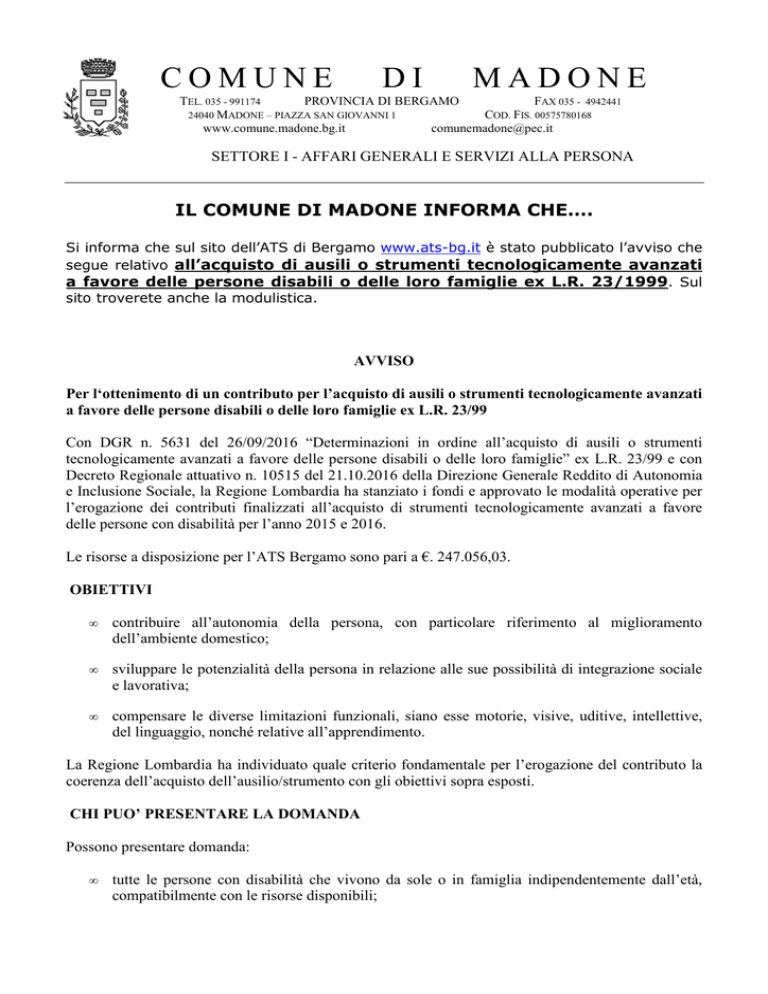 COMUNE DI MADONE

TEL. 035 - 991174 PROVINCIA DI BERGAMO FAX 035 - 4942441
24040 MADONE – PIAZZA SAN GIOVANNI 1 COD. FIS. 00575780168
www.comune.madone.bg.it comunemadone@pec.it

SETTORE I - AFFARI GENERALI E SERVIZI ALLA PERSONA

IL COMUNE DI MADONE INFORMA CHE….

Si informa che sul sito dell'ATS di Bergamo www.ats-bg.it è stato pubblicato l'avviso che segue relativo all'acquisto di ausili o strumenti tecnologicamente avanzati a favore delle persone disabili o delle loro famiglie ex L.R. 23/1999. Sul sito troverete anche la modulistica.

AVVISO

Per l'ottenimento di un contributo per l'acquisto di ausili o strumenti tecnologicamente avanzati a favore delle persone disabili o delle loro famiglie ex L.R. 23/99

Con DGR n. 5631 del 26/09/2016 "Determinazioni in ordine all'acquisto di ausili o strumenti tecnologicamente avanzati a favore delle persone disabili o delle loro famiglie" ex L.R. 23/99 e con Decreto Regionale attuativo n. 10515 del 21.10.2016 della Direzione Generale Reddito di Autonomia e Inclusione Sociale, la Regione Lombardia ha stanziato i fondi e approvato le modalità operative per l'erogazione dei contributi finalizzati all'acquisto di strumenti tecnologicamente avanzati a favore delle persone con disabilità per l'anno 2015 e 2016.

Le risorse a disposizione per l'ATS Bergamo sono pari a €. 247.056,03.

OBIETTIVI

• contribuire all'autonomia della persona, con particolare riferimento al miglioramento dell'ambiente domestico;

• sviluppare le potenzialità della persona in relazione alle sue possibilità di integrazione sociale e lavorativa;

• compensare le diverse limitazioni funzionali, siano esse motorie, visive, uditive, intellettive, del linguaggio, nonché relative all'apprendimento.

La Regione Lombardia ha individuato quale criterio fondamentale per l'erogazione del contributo la coerenza dell'acquisto dell'ausilio/strumento con gli obiettivi sopra esposti.

CHI PUO' PRESENTARE LA DOMANDA

Possono presentare domanda:

• tutte le persone con disabilità che vivono da sole o in famiglia indipendentemente dall'età, compatibilmente con le risorse disponibili;